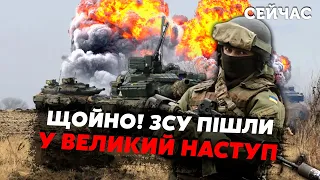 СЕЙЧАС

ЩОЙНО! ЗСУ ПІШЛИ
У ВЕЛИКИЙ НАСТУП